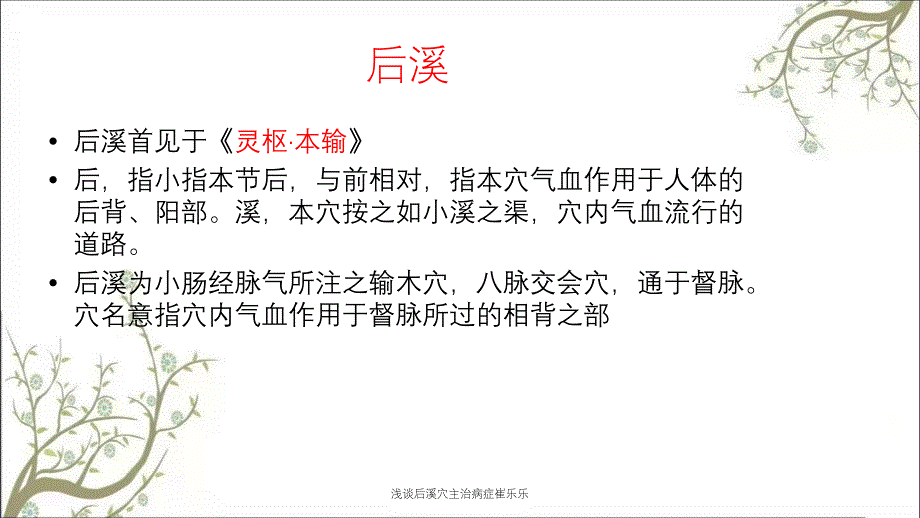 后溪

• 后溪首见于《灵枢·本输》

• 后，指小指本节后，与前相对，指本穴气血作用于人体的后背、阳部。溪，本穴按之如小溪之渠，穴内气血流行的道路。

• 后溪为小肠经脉气所注之输木穴，八脉交会穴，通于督脉。穴名意指穴内气血作用于督脉所过的相背之部

浅谈后溪穴主治病症崔乐乐